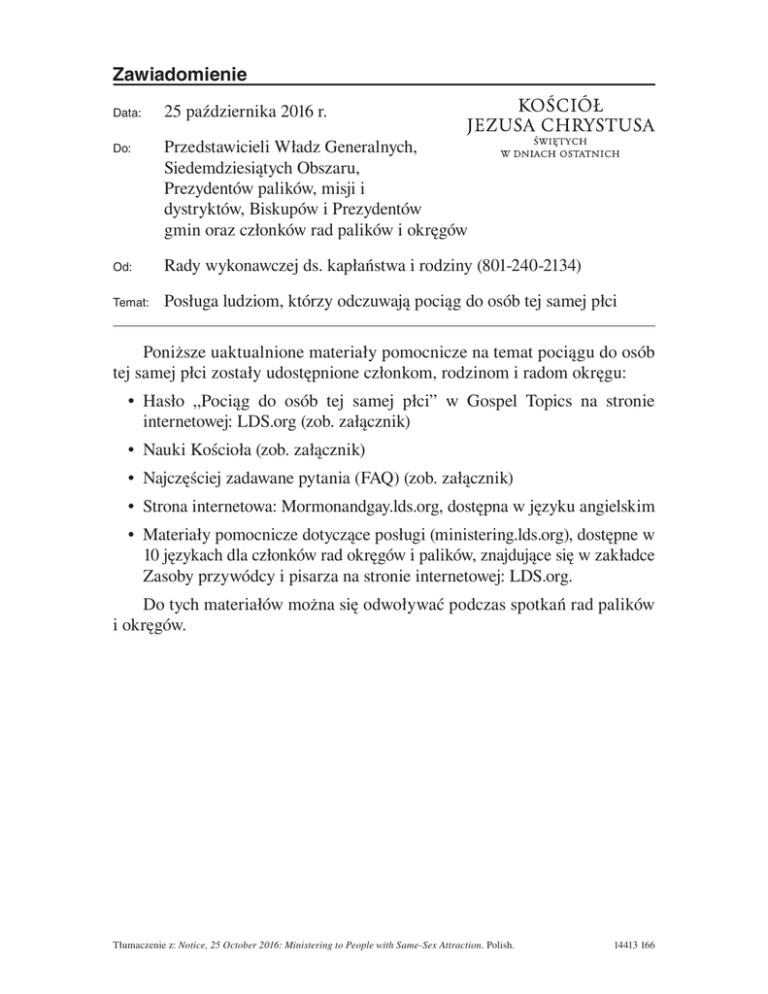 Zawiadomienie

Data: 25 października 2016 r.

KOŚCIÓŁ
JEZUSA CHRYSTUSA
ŚWIĘTYCH
W DNIACH OSTATNICH

Do: Przedstawicieli Władz Generalnych, Siedemdziesiątych Obszaru, Prezydentów palików, misji i dystryktów, Biskupów i Prezydentów gmin oraz członków rad palików i okręgów

Od: Rady wykonawczej ds. kapłaństwa i rodziny (801-240-2134)

Temat: Posługa ludziom, którzy odczuwają pociąg do osób tej samej płci

Poniższe uaktualnione materiały pomocnicze na temat pociągu do osób tej samej płci zostały udostępnione członkom, rodzinom i radom okręgu:

• Hasło „Pociąg do osób tej samej płci” w Gospel Topics na stronie internetowej: LDS.org (zob. załącznik)

• Nauki Kościoła (zob. załącznik)

• Najczęściej zadawane pytania (FAQ) (zob. załącznik)

• Strona internetowa: Mormonandgay.lds.org, dostępna w języku angielskim

• Materiały pomocnicze dotyczące posługi (ministering.lds.org), dostępne w 10 językach dla członków rad okręgów i palików, znajdujące się w zakładce Zasoby przywódcy i pisarza na stronie internetowej: LDS.org.

Do tych materiałów można się odwoływać podczas spotkań rad palików i okręgów.

Tłumaczenie z: Notice, 25 October 2016: Ministering to People with Same-Sex Attraction. Polish.

14413 166